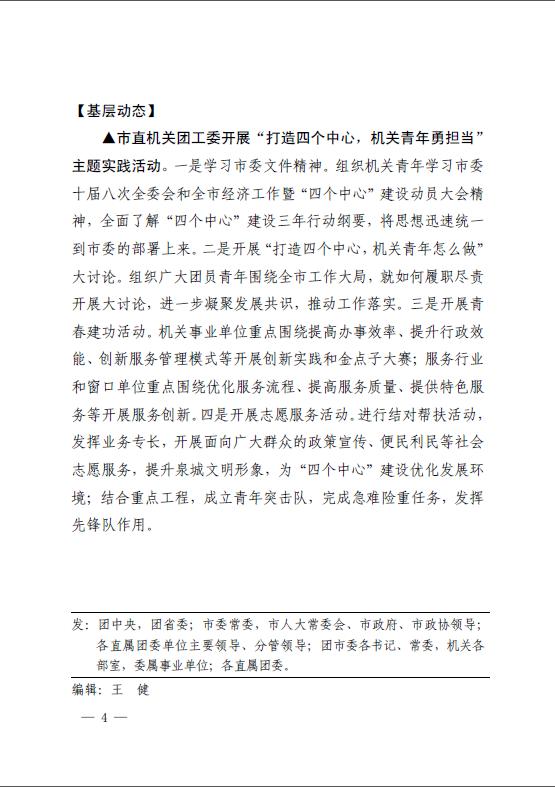 【基层动态】

▲市直机关团工委开展“打造四个中心，机关青年勇担当”主题实践活动。一是学习市委文件精神。组织机关青年学习市委十届八次全委会和全市经济工作暨“四个中心”建设动员大会精神，全面了解“四个中心”建设三年行动纲要，将思想迅速统一到市委的部署上来。二是开展“打造四个中心，机关青年怎么做”大讨论。组织广大团员青年围绕全市工作大局，就如何履职尽责开展大讨论，进一步凝聚发展共识，推动工作落实。三是开展青春建功活动。机关事业单位重点围绕提高办事效率、提升行政效能、创新服务管理模式等开展创新实践和金点子大赛；服务行业和窗口单位重点围绕优化服务流程、提高服务质量、提供特色服务等开展服务创新。四是开展志愿服务活动。进行结对帮扶活动，发挥业务专长，开展面向广大群众的政策宣传、便民利民等社会志愿服务，提升泉城文明形象，为“四个中心”建设优化发展环境；结合重点工程，成立青年突击队，完成急难险重任务，发挥先锋队作用。

发：团中央，团省委；市委常委，市人大常委会、市政府、市政协领导；各直属团委单位主要领导、分管领导；团市委各书记、常委，机关各部室，委属事业单位；各直属团委。

编辑：王　健

— 4 —